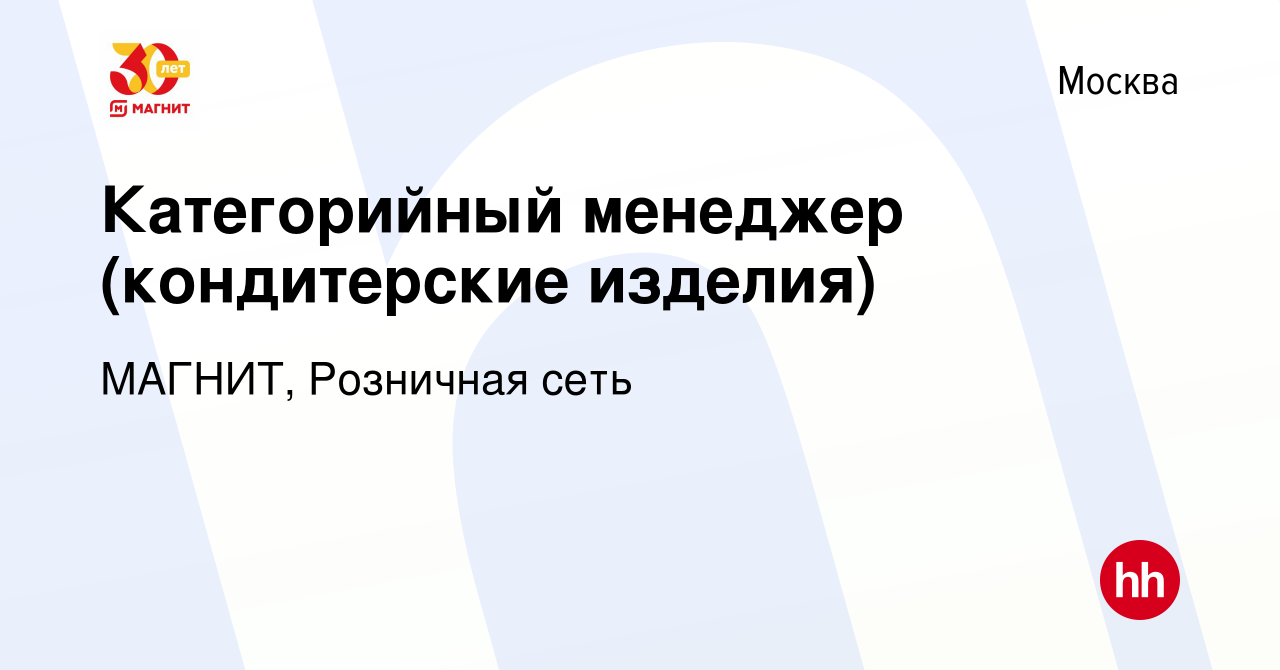 30 лет
МАГНИТ

Москва

Категорийный менеджер (кондитерские изделия)

МАГНИТ, Розничная сеть

hh